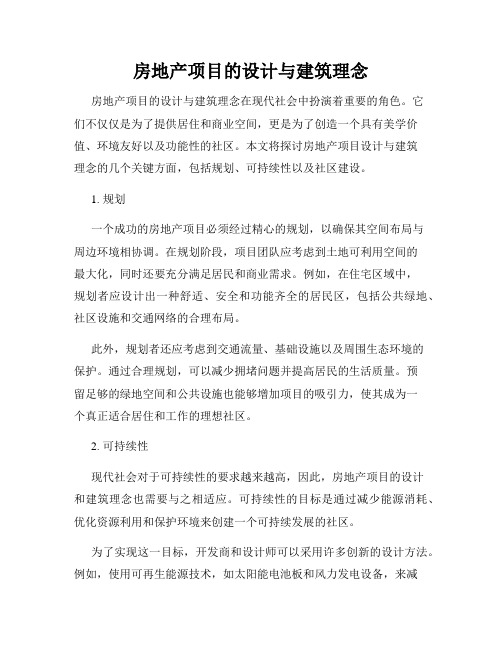 房地产项目的设计与建筑理念

房地产项目的设计与建筑理念在现代社会中扮演着重要的角色。它们不仅仅是为了提供居住和商业空间，更是为了创造一个具有美学价值、环境友好以及功能性的社区。本文将探讨房地产项目设计与建筑理念的几个关键方面，包括规划、可持续性以及社区建设。

1. 规划

一个成功的房地产项目必须经过精心的规划，以确保其空间布局与周边环境相协调。在规划阶段，项目团队应考虑到土地可利用空间的最大化，同时还要充分满足居民和商业需求。例如，在住宅区域中，规划者应设计出一种舒适、安全和功能齐全的居民区，包括公共绿地、社区设施和交通网络的合理布局。

此外，规划者还应考虑到交通流量、基础设施以及周围生态环境的保护。通过合理规划，可以减少拥堵问题并提高居民的生活质量。预留足够的绿地空间和公共设施也能够增加项目的吸引力，使其成为一个真正适合居住和工作的理想社区。

2. 可持续性

现代社会对于可持续性的要求越来越高，因此，房地产项目的设计和建筑理念也需要与之相适应。可持续性的目标是通过减少能源消耗、优化资源利用和保护环境来创建一个可持续发展的社区。

为了实现这一目标，开发商和设计师可以采用许多创新的设计方法。例如，使用可再生能源技术，如太阳能电池板和风力发电设备，来减